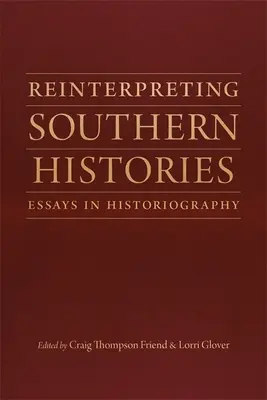 REINTERPRETING
SOUTHERN
HISTORIES
ESSAYS IN HISTORIOGRAPHY

Edited by Craig Thompson Friend & Lorri Glover